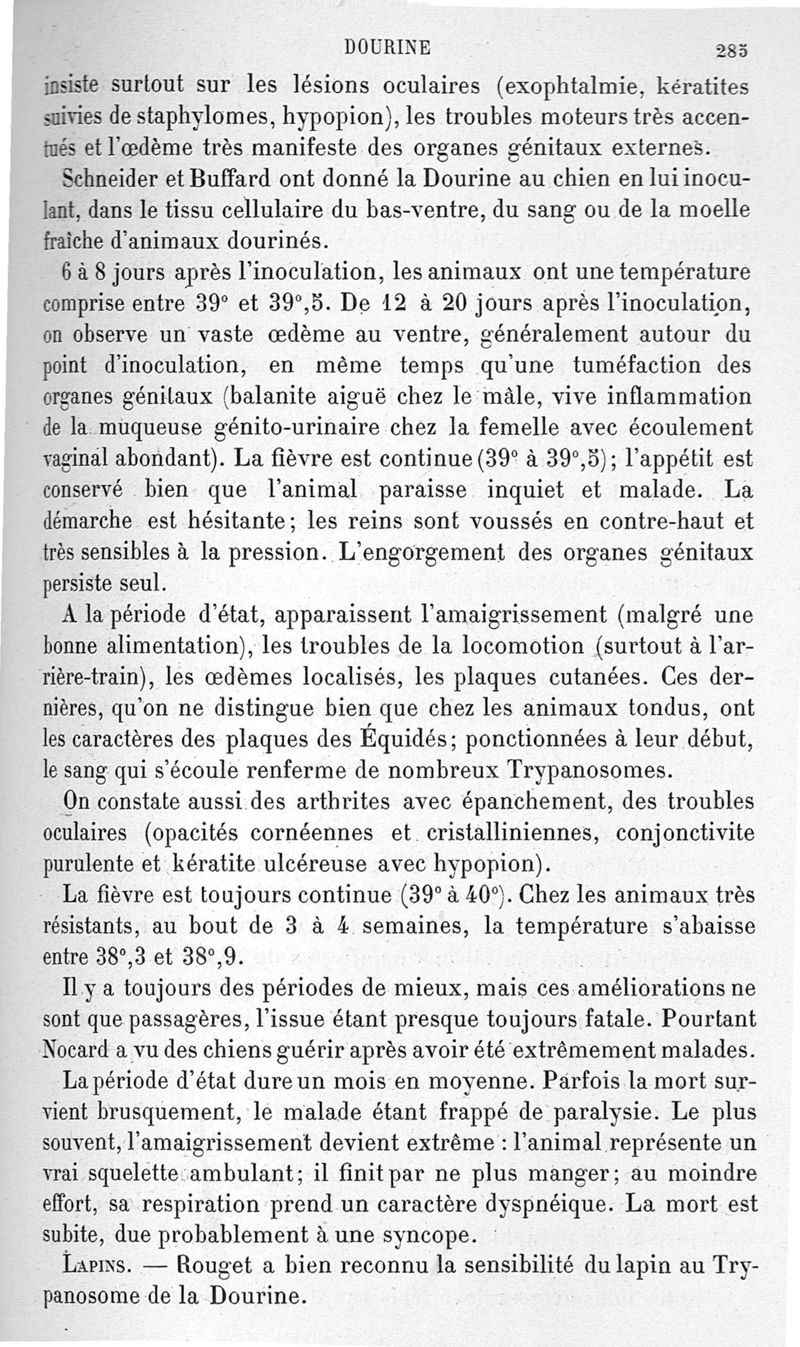 DOURINE 285

insiste surtout sur les lésions oculaires (exophtalmie, kératites suivies de staphylomes, hypopion), les troubles moteurs très accentués et l'œdème très manifeste des organes génitaux externes.

Schneider et Buffard ont donné la Dourine au chien en lui inoculant, dans le tissu cellulaire du bas-ventre, du sang ou de la moelle fraîche d'animaux dourinés.

6 à 8 jours après l'inoculation, les animaux ont une température comprise entre 39° et 39°,5. De 12 à 20 jours après l'inoculation, on observe un vaste œdème au ventre, généralement autour du point d'inoculation, en même temps qu'une tuméfaction des organes génitaux (balanite aiguë chez le mâle, vive inflammation de la muqueuse génito-urinaire chez la femelle avec écoulement vaginal abondant). La fièvre est continue (39° à 39°,5); l'appétit est conservé bien que l'animal paraisse inquiet et malade. La démarche est hésitante; les reins sont voussés en contre-haut et très sensibles à la pression. L'engorgement des organes génitaux persiste seul.

A la période d'état, apparaissent l'amaigrissement (malgré une bonne alimentation), les troubles de la locomotion (surtout à l'arrière-train), les œdèmes localisés, les plaques cutanées. Ces dernières, qu'on ne distingue bien que chez les animaux tondus, ont les caractères des plaques des Équidés; ponctionnées à leur début, le sang qui s'écoule renferme de nombreux Trypanosomes.

On constate aussi des arthrites avec épanchement, des troubles oculaires (opacités cornéennes et cristalliniennes, conjonctivite purulente et kératite ulcéreuse avec hypopion).

La fièvre est toujours continue (39° à 40°). Chez les animaux très résistants, au bout de 3 à 4 semaines, la température s'abaisse entre 38°,3 et 38°,9.

Il y a toujours des périodes de mieux, mais ces améliorations ne sont que passagères, l'issue étant presque toujours fatale. Pourtant Nocard a vu des chiens guérir après avoir été extrêmement malades.

La période d'état dure un mois en moyenne. Parfois la mort survient brusquement, le malade étant frappé de paralysie. Le plus souvent, l'amaigrissement devient extrême : l'animal représente un vrai squelette ambulant; il finit par ne plus manger; au moindre effort, sa respiration prend un caractère dyspnéique. La mort est subite, due probablement à une syncope.

Lapins. — Rouget a bien reconnu la sensibilité du lapin au Trypanosome de la Dourine.